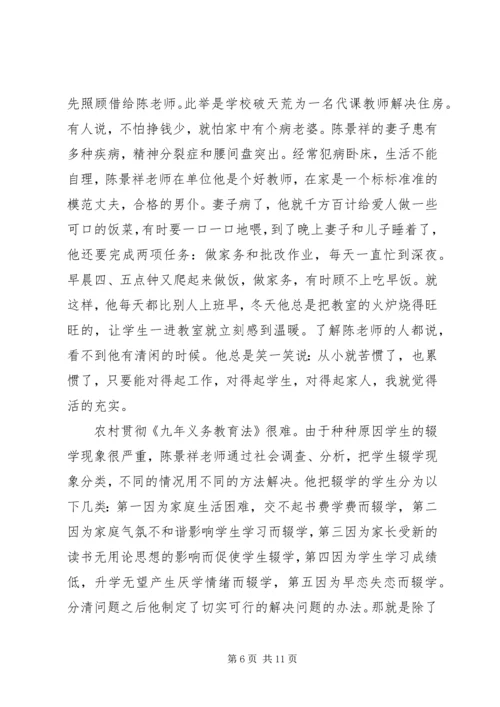 先照顾借给陈老师。此举是学校破天荒为一名代课教师解决住房。有人说，不怕挣钱少，就怕家中有个病老婆。陈景祥的妻子患有多种疾病，精神分裂症和腰间盘突出。经常犯病卧床，生活不能自理，陈景祥老师在单位他是个好教师，在家是一个标标准准的模范丈夫，合格的男仆。妻子病了，他就千方百计给爱人做一些可口的饭菜，有时要一口一口地喂，到了晚上妻子和儿子睡着了，他还要完成两项任务：做家务和批改作业，每天一直忙到深夜。早晨四、五点钟又爬起来做饭，做家务，有时顾不上吃早饭。就这样，他每天都比别人上班早，冬天他总是把教室的火炉烧得旺旺的，让学生一进教室就立刻感到温暖。了解陈老师的人都说，看不到他有清闲的时候。他总是笑一笑说：从小就苦惯了，也累惯了，只要能对得起工作，对得起学生，对得起家人，我就觉得活的充实。

农村贯彻《九年义务教育法》很难。由于种种原因学生的辍学现象很严重，陈景祥老师通过社会调查、分析，把学生辍学现象分类，不同的情况用不同的方法解决。他把辍学的学生分为以下几类：第一因为家庭生活困难，交不起书费学费而辍学，第二因为家庭气氛不和谐影响学生学习而辍学，第三因为家长受新的读书无用论思想的影响而促使学生辍学，第四因为学生学习成绩低，升学无望产生厌学情绪而辍学，第五因为早恋失恋而辍学。分清问题之后他制定了切实可行的解决问题的办法。那就是除了

第 6 页 共 11 页